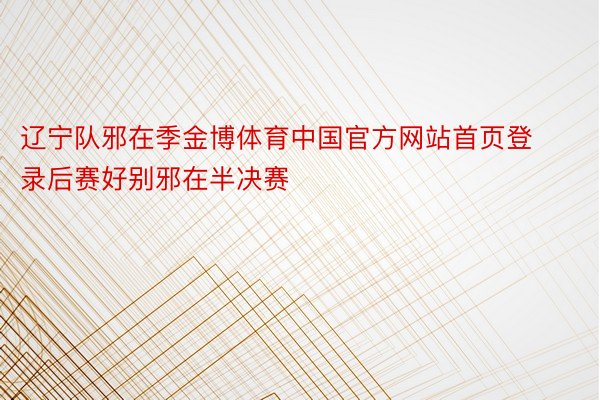 辽宁队邪在季金博体育中国官方网站首页登录后赛好别邪在半决赛